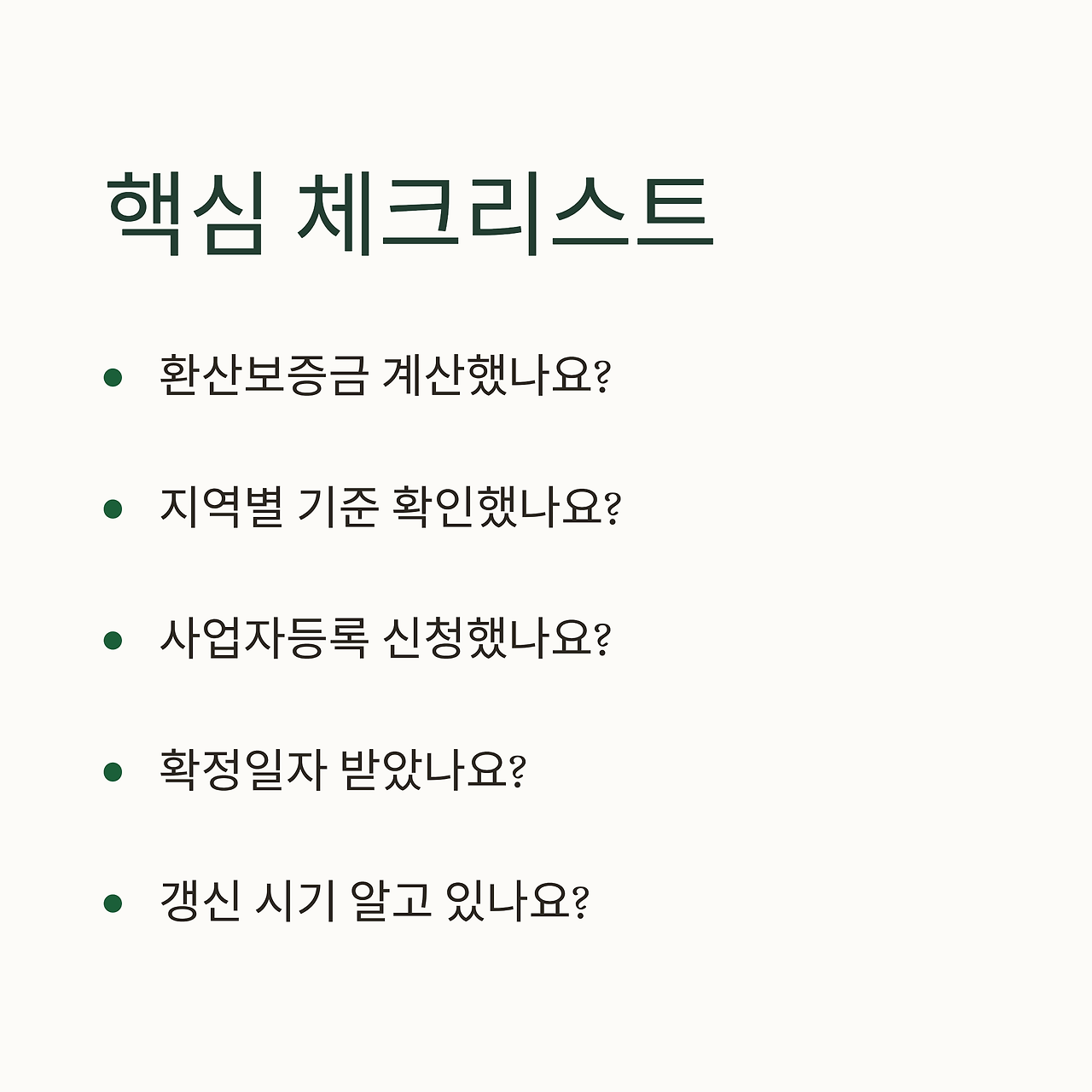 핵심 체크리스트

• 환산보증금 계산했나요?

• 지역별 기준 확인했나요?

• 사업자등록 신청했나요?

• 확정일자 받았나요?

• 갱신 시기 알고 있나요?